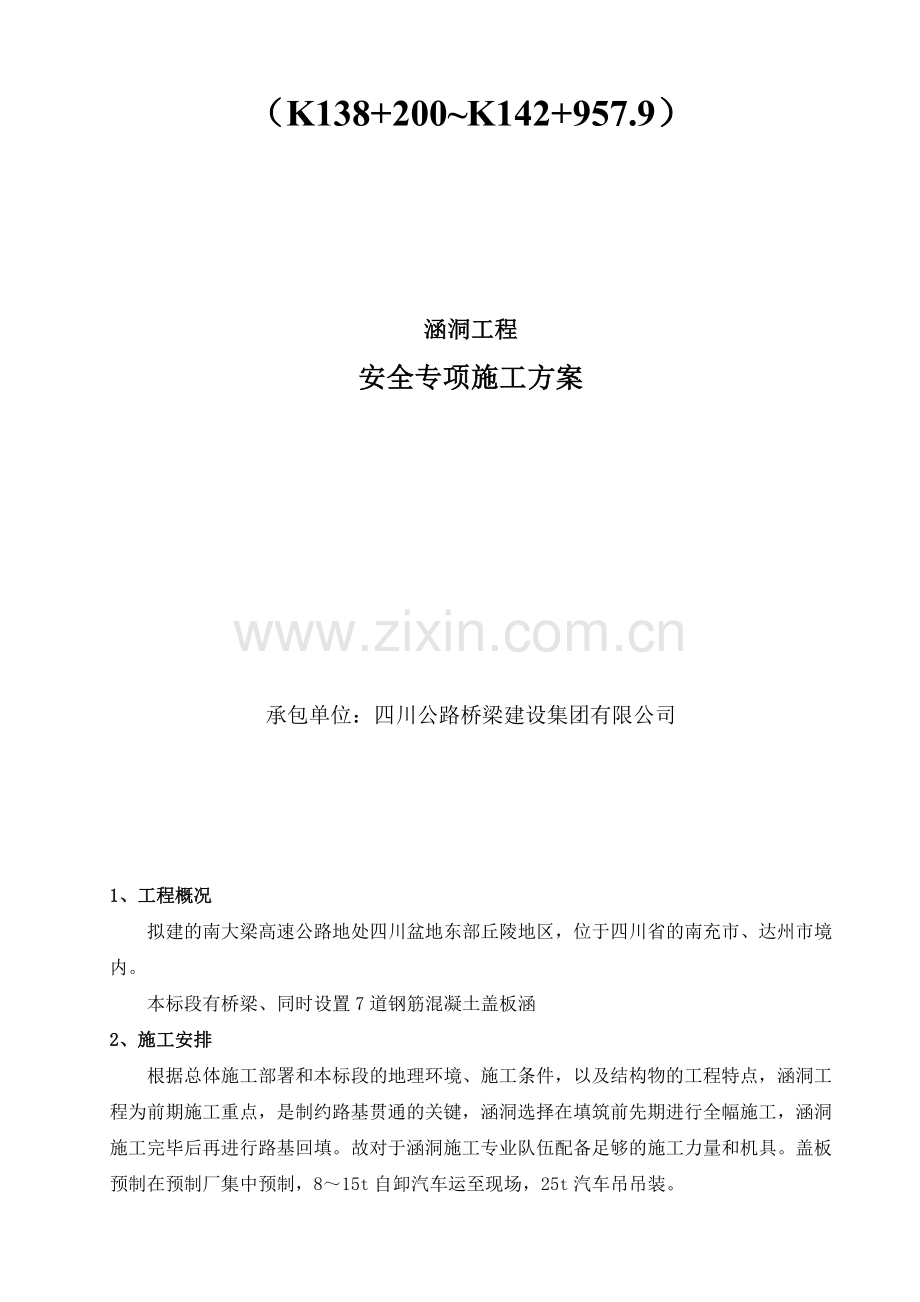 （K138+200~K142+957.9）

涵洞工程

安全专项施工方案

www.zixin.com.cn

承包单位：四川公路桥梁建设集团有限公司

1、工程概况

拟建的南大梁高速公路地处四川盆地东部丘陵地区，位于四川省的南充市、达州市境内。

本标段有桥梁、同时设置7道钢筋混凝土盖板涵

2、施工安排

根据总体施工部署和本标段的地理环境、施工条件，以及结构物的工程特点，涵洞工程为前期施工重点，是制约路基贯通的关键，涵洞选择在填筑前先期进行全幅施工，涵洞施工完毕后再进行路基回填。故对于涵洞施工专业队伍配备足够的施工力量和机具。盖板预制在预制厂集中预制，8～15t自卸汽车运至现场，25t汽车吊吊装。